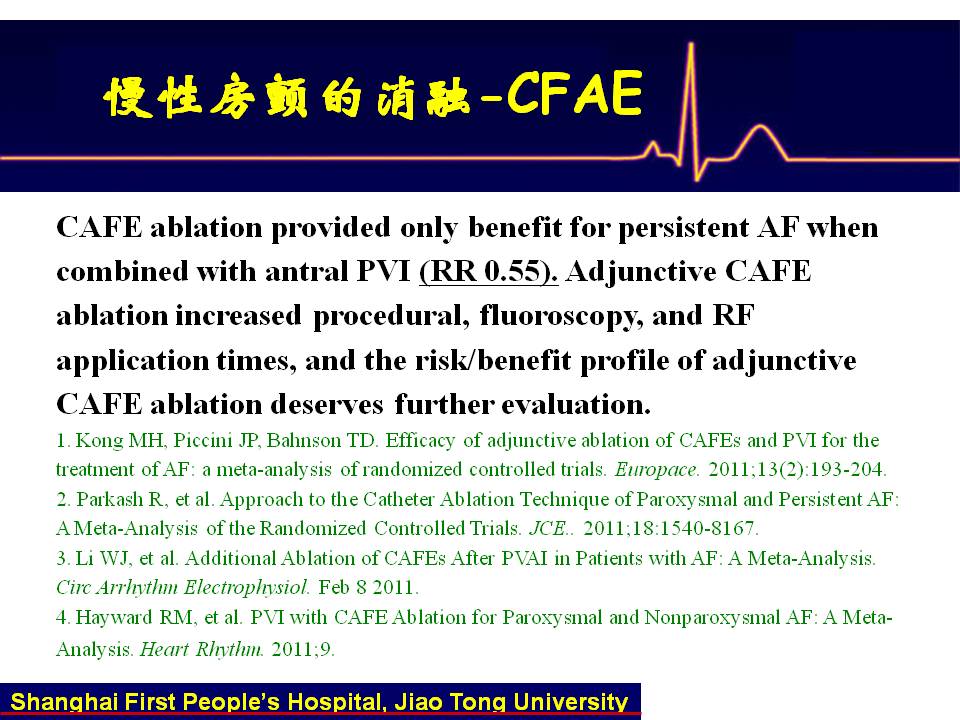 慢性房颤的消融-CFAE

CAFE ablation provided only benefit for persistent AF when combined with antral PVI (RR 0.55). Adjunctive CAFE ablation increased procedural, fluoroscopy, and RF application times, and the risk/benefit profile of adjunctive CAFE ablation deserves further evaluation.

1. Kong MH, Piccini JP, Bahnson TD. Efficacy of adjunctive ablation of CAFEs and PVI for the treatment of AF: a meta-analysis of randomized controlled trials. Europace. 2011;13(2):193-204.
2. Parkash R, et al. Approach to the Catheter Ablation Technique of Paroxysmal and Persistent AF: A Meta-Analysis of the Randomized Controlled Trials. JCE.. 2011;18:1540-8167.
3. Li WJ, et al. Additional Ablation of CAFEs After PVAI in Patients with AF: A Meta-Analysis. Circ Arrhythm Electrophysiol. Feb 8 2011.
4. Hayward RM, et al. PVI with CAFE Ablation for Paroxysmal and Nonparoxysmal AF: A Meta-Analysis. Heart Rhythm. 2011;9.

Shanghai First People's Hospital, Jiao Tong University